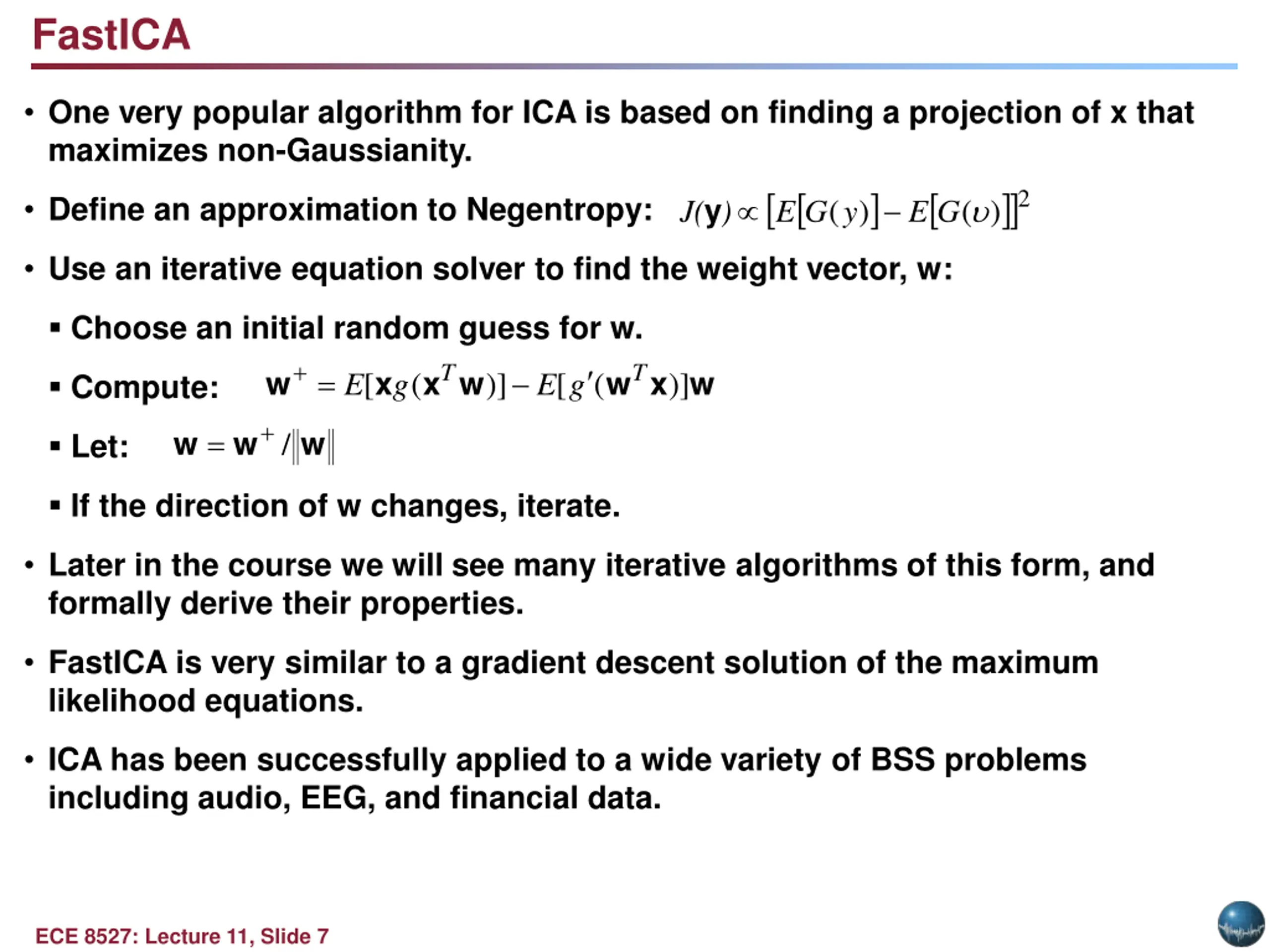 FastICA

• One very popular algorithm for ICA is based on finding a projection of x that maximizes non-Gaussianity.

• Define an approximation to Negentropy: $J(\mathbf{y}) \propto [E[G(y)] - E[G(\upsilon)]]^2$

• Use an iterative equation solver to find the weight vector, w:

▪ Choose an initial random guess for w.

▪ Compute: $\mathbf{w}^+ = E[\mathbf{x}g(\mathbf{x}^T\mathbf{w})] - E[g'(\mathbf{w}^T\mathbf{x})]\mathbf{w}$

▪ Let: $\mathbf{w} = \mathbf{w}^+ / \|\mathbf{w}\|$

▪ If the direction of w changes, iterate.

• Later in the course we will see many iterative algorithms of this form, and formally derive their properties.

• FastICA is very similar to a gradient descent solution of the maximum likelihood equations.

• ICA has been successfully applied to a wide variety of BSS problems including audio, EEG, and financial data.

ECE 8527: Lecture 11, Slide 7